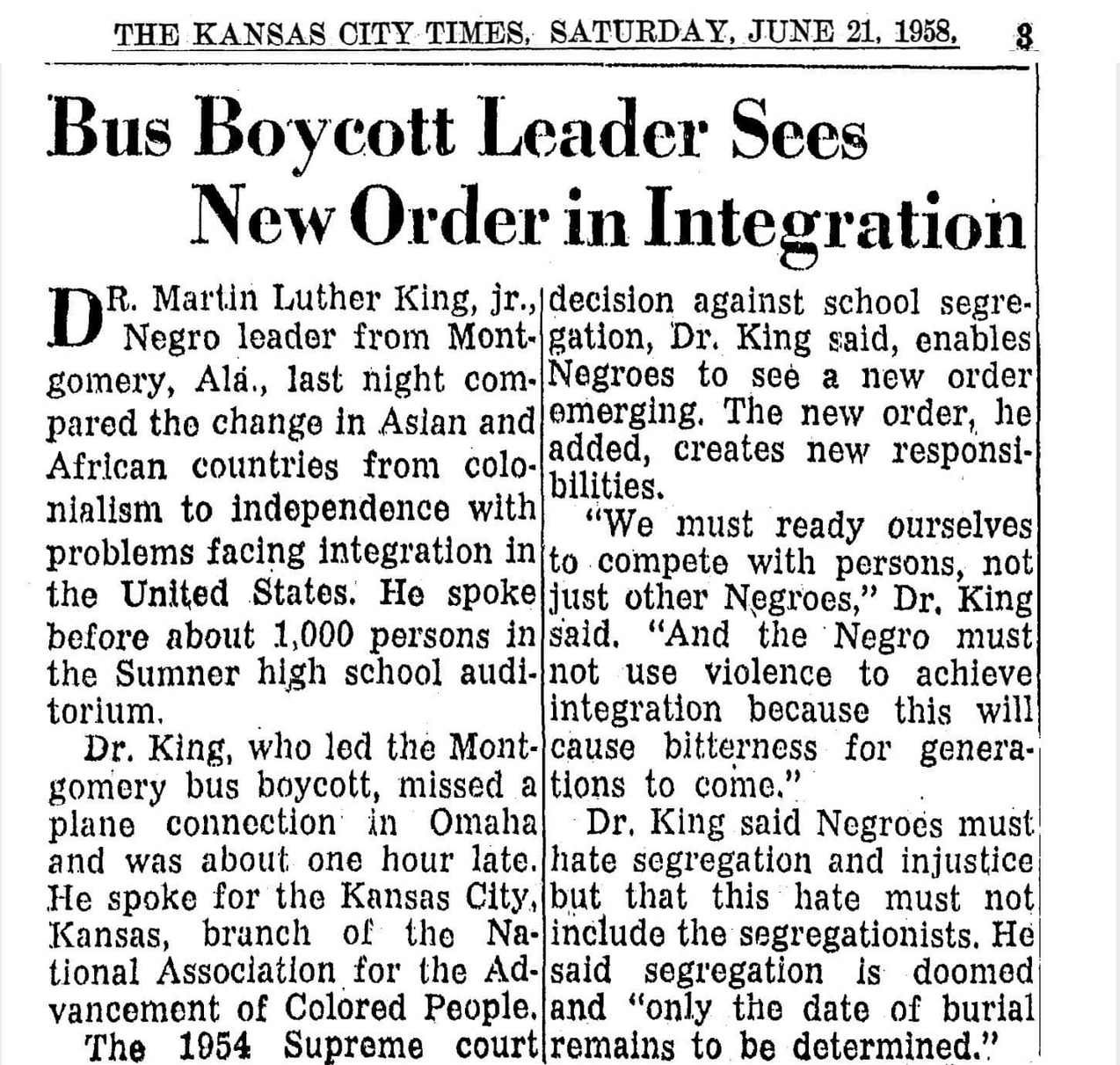 THE KANSAS CITY TIMES, SATURDAY, JUNE 21, 1958. 3

Bus Boycott Leader Sees New Order in Integration

DR. Martin Luther King, jr., Negro leader from Montgomery, Ala., last night compared the change in Asian and African countries from colonialism to independence with problems facing integration in the United States. He spoke before about 1,000 persons in the Sumner high school auditorium.

Dr. King, who led the Montgomery bus boycott, missed a plane connection in Omaha and was about one hour late. He spoke for the Kansas City, Kansas, branch of the National Association for the Advancement of Colored People.

The 1954 Supreme court decision against school segregation, Dr. King said, enables Negroes to see a new order emerging. The new order, he added, creates new responsibilities.

"We must ready ourselves to compete with persons, not just other Negroes," Dr. King said. "And the Negro must not use violence to achieve integration because this will cause bitterness for generations to come."

Dr. King said Negroes must hate segregation and injustice but that this hate must not include the segregationists. He said segregation is doomed and "only the date of burial remains to be determined."